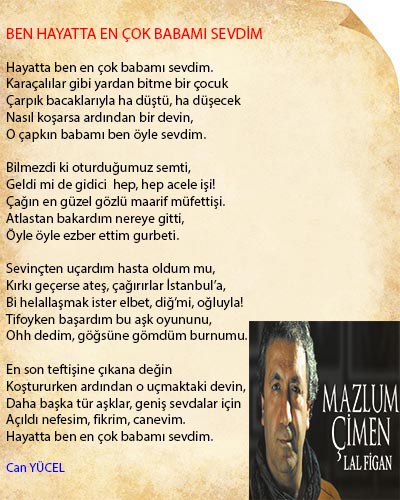 BEN HAYATTA EN ÇOK BABAMI SEVDİM

Hayatta ben en çok babamı sevdim.
Karaçalılar gibi yardan bitme bir çocuk
Çarpık bacaklarıyla ha düştü, ha düşecek
Nasıl koşarsa ardından bir devin,
O çapkın babamı ben öyle sevdim.

Bilmezdi ki oturduğumuz semti,
Geldi mi de gidici hep, hep acele işi!
Çağın en güzel gözlü maarif müfettişi.
Atlastan bakardım nereye gitti,
Öyle öyle ezber ettim gurbeti.

Sevinçten uçardım hasta oldum mu,
Kırkı geçerse ateş, çağırırlar İstanbul'a,
Bi helallaşmak ister elbet, diğ'mi, oğluyla!
Tifoyken başardım bu aşk oyununu,
Ohh dedim, göğsüne gömdüm burnumu.

En son teftişine çıkana değin
Koştururken ardından o uçmaktaki devin,
Daha başka tür aşklar, geniş sevdalar için
Açıldı nefesim, fikrim, canevim.
Hayatta ben en çok babamı sevdim.

Can YÜCEL

MAZLUM ÇİMEN
LAL FİGAN